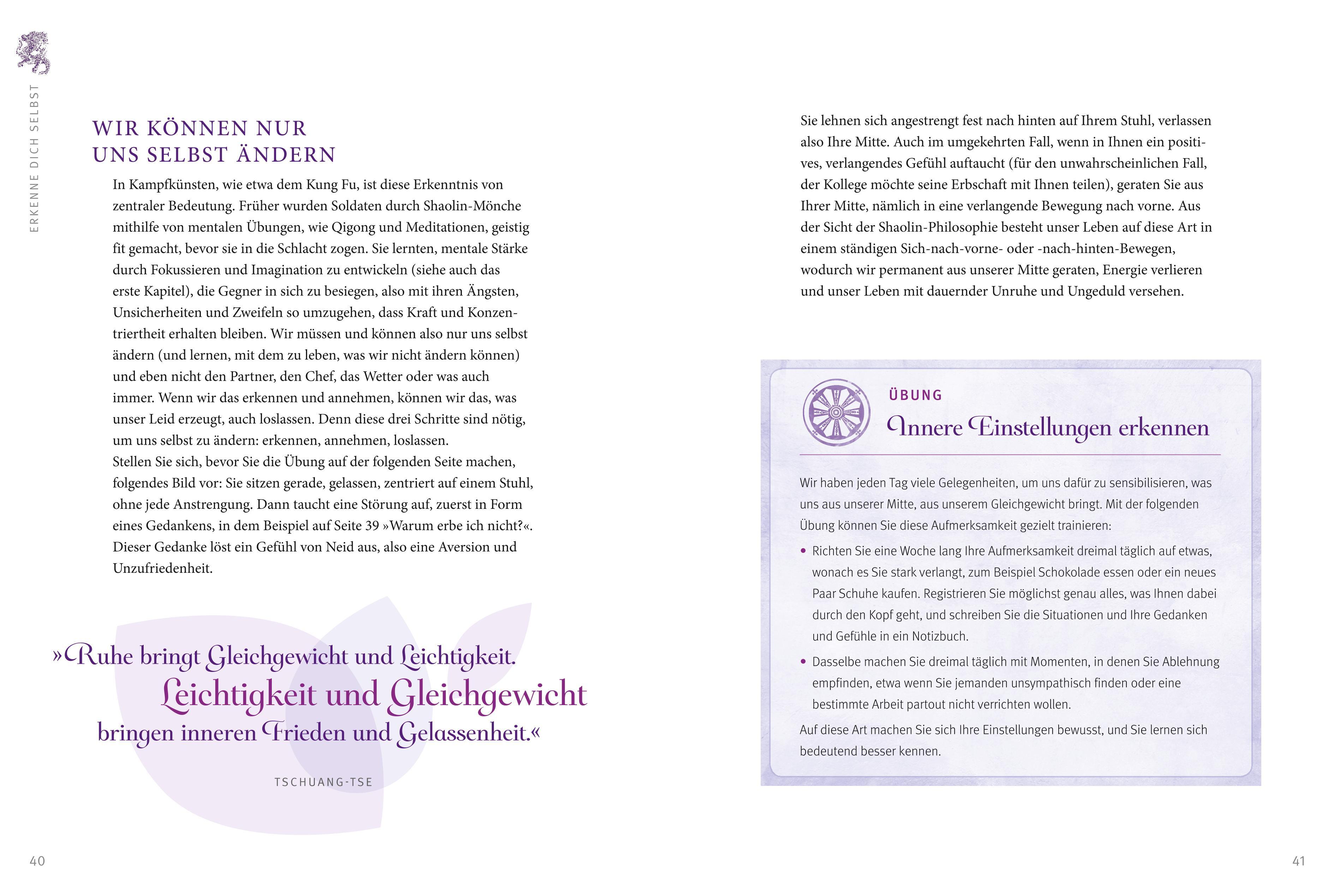 ERKENNE DICH SELBST

WIR KÖNNEN NUR UNS SELBST ÄNDERN

In Kampfkünsten, wie etwa dem Kung Fu, ist diese Erkenntnis von zentraler Bedeutung. Früher wurden Soldaten durch Shaolin-Mönche mithilfe von mentalen Übungen, wie Qigong und Meditationen, geistig fit gemacht, bevor sie in die Schlacht zogen. Sie lernten, mentale Stärke durch Fokussieren und Imagination zu entwickeln (siehe auch das erste Kapitel), die Gegner in sich zu besiegen, also mit ihren Ängsten, Unsicherheiten und Zweifeln so umzugehen, dass Kraft und Konzentriertheit erhalten bleiben. Wir müssen und können also nur uns selbst ändern (und lernen, mit dem zu leben, was wir nicht ändern können) und eben nicht den Partner, den Chef, das Wetter oder was auch immer. Wenn wir das erkennen und annehmen, können wir das, was unser Leid erzeugt, auch loslassen. Denn diese drei Schritte sind nötig, um uns selbst zu ändern: erkennen, annehmen, loslassen.
Stellen Sie sich, bevor Sie die Übung auf der folgenden Seite machen, folgendes Bild vor: Sie sitzen gerade, gelassen, zentriert auf einem Stuhl, ohne jede Anstrengung. Dann taucht eine Störung auf, zuerst in Form eines Gedankens, in dem Beispiel auf Seite 39 »Warum erbe ich nicht?«. Dieser Gedanke löst ein Gefühl von Neid aus, also eine Aversion und Unzufriedenheit.

»Ruhe bringt Gleichgewicht und Leichtigkeit. Leichtigkeit und Gleichgewicht bringen inneren Frieden und Gelassenheit.«

TSCHUANG-TSE

40

Sie lehnen sich angestrengt fest nach hinten auf Ihrem Stuhl, verlassen also Ihre Mitte. Auch im umgekehrten Fall, wenn in Ihnen ein positives, verlangendes Gefühl auftaucht (für den unwahrscheinlichen Fall, der Kollege möchte seine Erbschaft mit Ihnen teilen), geraten Sie aus Ihrer Mitte, nämlich in eine verlangende Bewegung nach vorne. Aus der Sicht der Shaolin-Philosophie besteht unser Leben auf diese Art in einem ständigen Sich-nach-vorne- oder -nach-hinten-Bewegen, wodurch wir permanent aus unserer Mitte geraten, Energie verlieren und unser Leben mit dauernder Unruhe und Ungeduld versehen.

ÜBUNG
Innere Einstellungen erkennen

Wir haben jeden Tag viele Gelegenheiten, um uns dafür zu sensibilisieren, was uns aus unserer Mitte, aus unserem Gleichgewicht bringt. Mit der folgenden Übung können Sie diese Aufmerksamkeit gezielt trainieren:

• Richten Sie eine Woche lang Ihre Aufmerksamkeit dreimal täglich auf etwas, wonach es Sie stark verlangt, zum Beispiel Schokolade essen oder ein neues Paar Schuhe kaufen. Registrieren Sie möglichst genau alles, was Ihnen dabei durch den Kopf geht, und schreiben Sie die Situationen und Ihre Gedanken und Gefühle in ein Notizbuch.
• Dasselbe machen Sie dreimal täglich mit Momenten, in denen Sie Ablehnung empfinden, etwa wenn Sie jemanden unsympathisch finden oder eine bestimmte Arbeit partout nicht verrichten wollen.

Auf diese Art machen Sie sich Ihre Einstellungen bewusst, und Sie lernen sich bedeutend besser kennen.

41